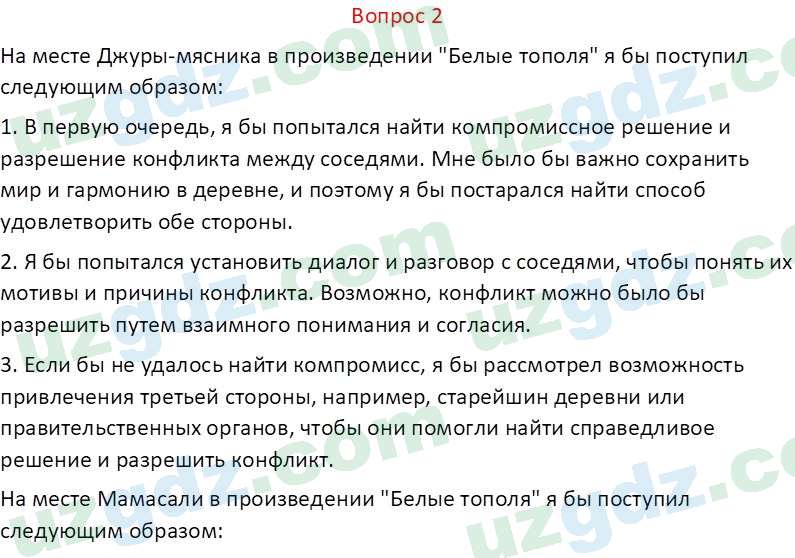 Вопрос 2

На месте Джуры-мясника в произведении "Белые тополя" я бы поступил следующим образом:

1. В первую очередь, я бы попытался найти компромиссное решение и разрешение конфликта между соседями. Мне было бы важно сохранить мир и гармонию в деревне, и поэтому я бы постарался найти способ удовлетворить обе стороны.

2. Я бы попытался установить диалог и разговор с соседями, чтобы понять их мотивы и причины конфликта. Возможно, конфликт можно было бы разрешить путем взаимного понимания и согласия.

3. Если бы не удалось найти компромисс, я бы рассмотрел возможность привлечения третьей стороны, например, старейшин деревни или правительственных органов, чтобы они помогли найти справедливое решение и разрешить конфликт.

На месте Мамасали в произведении "Белые тополя" я бы поступил следующим образом:

uzgdz.com